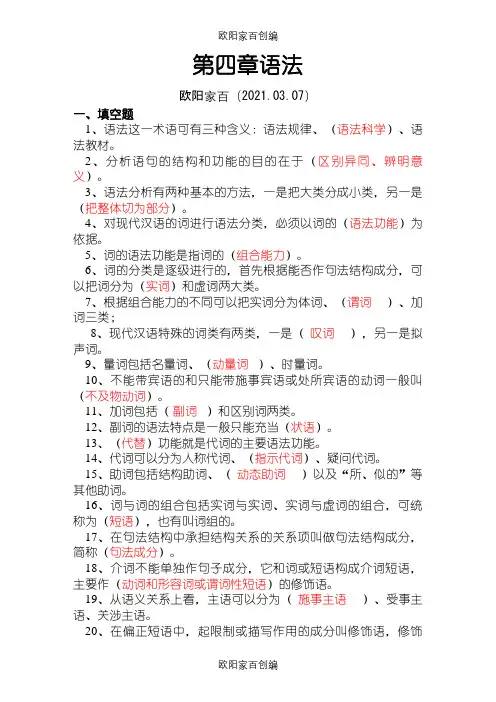 欧阳家百创编

第四章语法

欧阳家百（2021.03.07）

一、填空题

1、语法这一术语可有三种含义：语法规律、（语法科学）、语法教材。

2、分析语句的结构和功能的目的在于（区别异同、辨明意义）。

3、语法分析有两种基本的方法，一是把大类分成小类，另一是（把整体切为部分）。

4、对现代汉语的词进行语法分类，必须以词的（语法功能）为依据。

5、词的语法功能是指词的（组合能力）。

6、词的分类是逐级进行的，首先根据能否作句法结构成分，可以把词分为（实词）和虚词两大类。

7、根据组合能力的不同可以把实词分为体词、（谓词 ）、加词三类；

8、现代汉语特殊的词类有两类，一是（ 叹词 ），另一是拟声词。

9、量词包括名量词、（动量词 ）、时量词。

10、不能带宾语的和只能带施事宾语或处所宾语的动词一般叫（不及物动词）。

11、加词包括（ 副词 ）和区别词两类。

12、副词的语法特点是一般只能充当（状语）。

13、（代替）功能就是代词的主要语法功能。

14、代词可以分为人称代词、（指示代词）、疑问代词。

15、助词包括结构助词、（ 动态助词 ）以及“所、似的”等其他助词。

16、词与词的组合包括实词与实词、实词与虚词的组合，可统称为（短语），也有叫词组的。

17、在句法结构中承担结构关系的关系项叫做句法结构成分，简称（句法成分）。

18、介词不能单独作句子成分，它和词或短语构成介词短语，主要作（动词和形容词或谓词性短语）的修饰语。

19、从语义关系上看，主语可以分为（ 施事主语 ）、受事主语、关涉主语。

20、在偏正短语中，起限制或描写作用的成分叫修饰语，修饰

欧阳家百创编